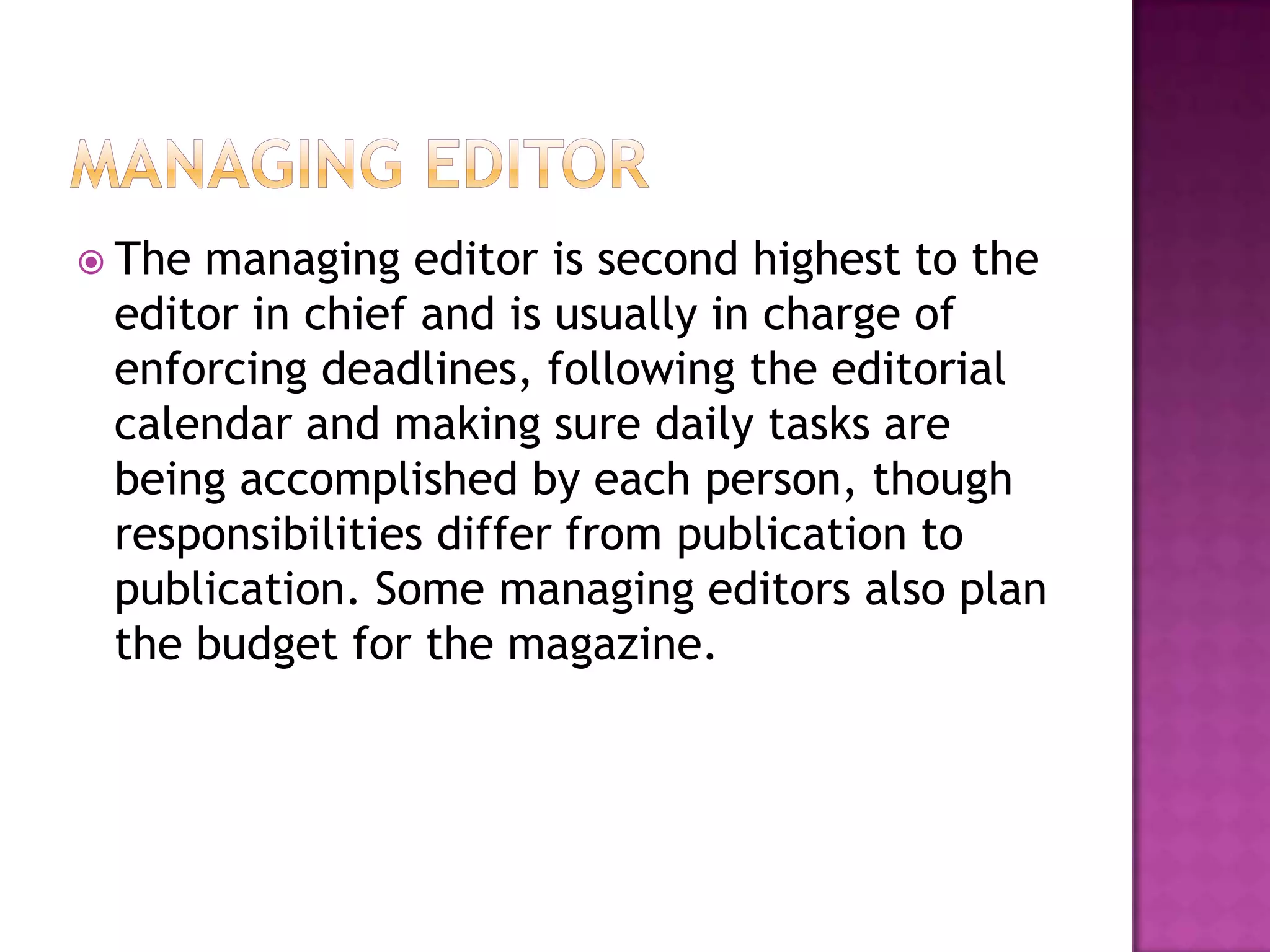 MANAGING EDITOR

• The managing editor is second highest to the editor in chief and is usually in charge of enforcing deadlines, following the editorial calendar and making sure daily tasks are being accomplished by each person, though responsibilities differ from publication to publication. Some managing editors also plan the budget for the magazine.